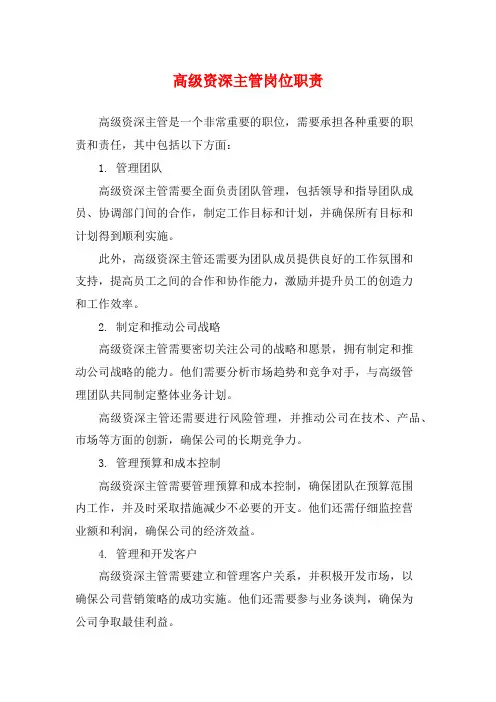 高级资深主管岗位职责

高级资深主管是一个非常重要的职位，需要承担各种重要的职责和责任，其中包括以下方面：

1. 管理团队

高级资深主管需要全面负责团队管理，包括领导和指导团队成员、协调部门间的合作，制定工作目标和计划，并确保所有目标和计划得到顺利实施。

此外，高级资深主管还需要为团队成员提供良好的工作氛围和支持，提高员工之间的合作和协作能力，激励并提升员工的创造力和工作效率。

2. 制定和推动公司战略

高级资深主管需要密切关注公司的战略和愿景，拥有制定和推动公司战略的能力。他们需要分析市场趋势和竞争对手，与高级管理团队共同制定整体业务计划。

高级资深主管还需要进行风险管理，并推动公司在技术、产品、市场等方面的创新，确保公司的长期竞争力。

3. 管理预算和成本控制

高级资深主管需要管理预算和成本控制，确保团队在预算范围内工作，并及时采取措施减少不必要的开支。他们还需仔细监控营业额和利润，确保公司的经济效益。

4. 管理和开发客户

高级资深主管需要建立和管理客户关系，并积极开发市场，以确保公司营销策略的成功实施。他们还需要参与业务谈判，确保为公司争取最佳利益。